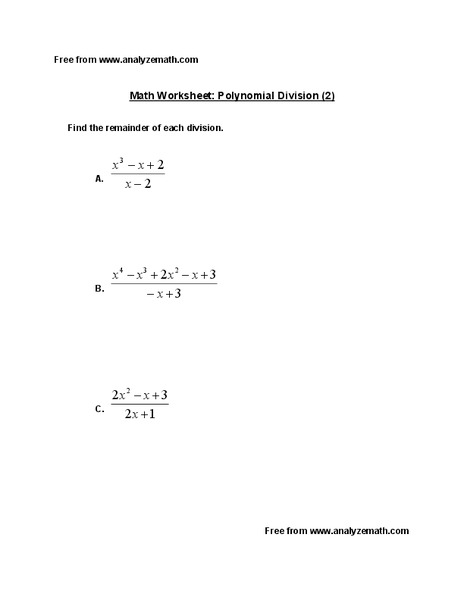 Free from www.analyzemath.com

Math Worksheet: Polynomial Division (2)

Find the remainder of each division.

A. $\frac{x^3 - x + 2}{x - 2}$

B. $\frac{x^4 - x^3 + 2x^2 - x + 3}{-x + 3}$

C. $\frac{2x^2 - x + 3}{2x + 1}$

Free from www.analyzemath.com